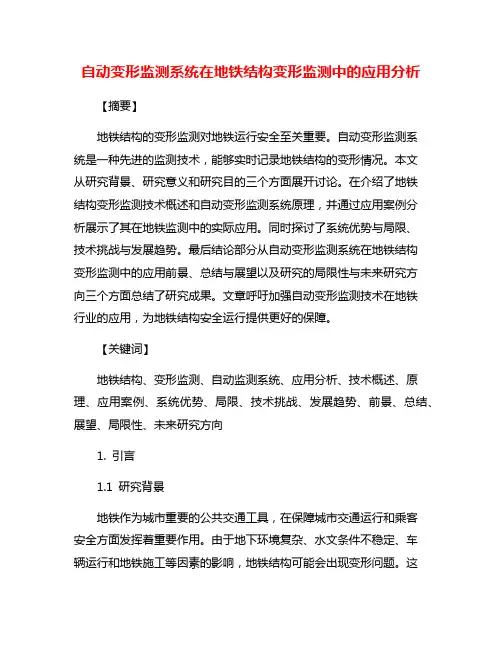 自动变形监测系统在地铁结构变形监测中的应用分析

【摘要】

地铁结构的变形监测对地铁运行安全至关重要。自动变形监测系统是一种先进的监测技术，能够实时记录地铁结构的变形情况。本文从研究背景、研究意义和研究目的三个方面展开讨论。在介绍了地铁结构变形监测技术概述和自动变形监测系统原理，并通过应用案例分析展示了其在地铁监测中的实际应用。同时探讨了系统优势与局限、技术挑战与发展趋势。最后结论部分从自动变形监测系统在地铁结构变形监测中的应用前景、总结与展望以及研究的局限性与未来研究方向三个方面总结了研究成果。文章呼吁加强自动变形监测技术在地铁行业的应用，为地铁结构安全运行提供更好的保障。

【关键词】

地铁结构、变形监测、自动监测系统、应用分析、技术概述、原理、应用案例、系统优势、局限、技术挑战、发展趋势、前景、总结、展望、局限性、未来研究方向

1. 引言

1.1 研究背景

地铁作为城市重要的公共交通工具，在保障城市交通运行和乘客安全方面发挥着重要作用。由于地下环境复杂、水文条件不稳定、车辆运行和地铁施工等因素的影响，地铁结构可能会出现变形问题。这